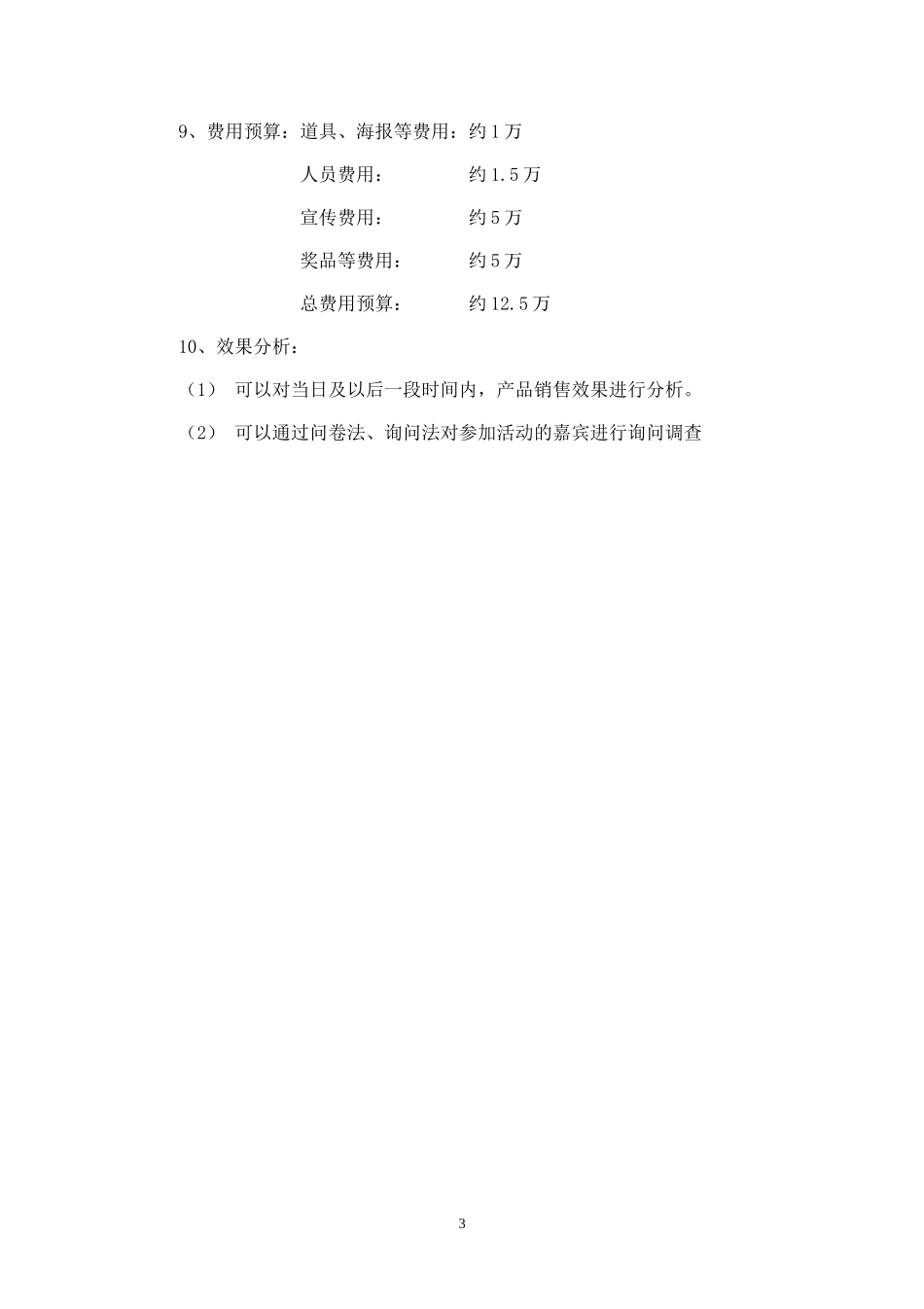 9、费用预算：道具、海报等费用：约1万

人员费用： 约1.5万

宣传费用： 约5万

奖品等费用： 约5万

总费用预算： 约12.5万

10、效果分析：

（1） 可以对当日及以后一段时间内，产品销售效果进行分析。

（2） 可以通过问卷法、询问法对参加活动的嘉宾进行询问调查

3